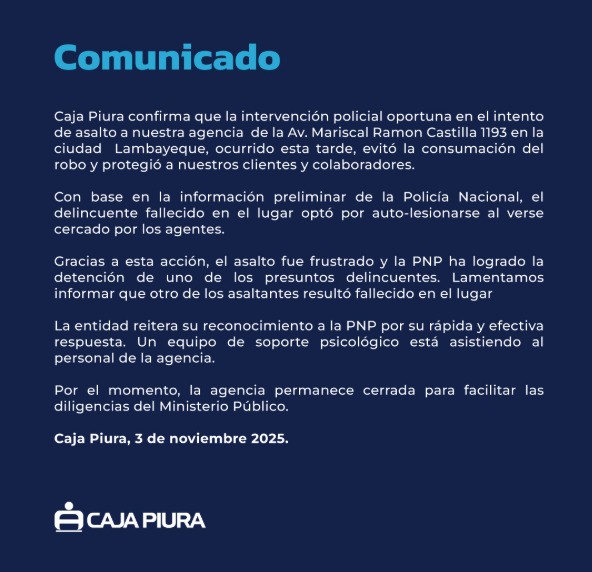 Comunicado

Caja Piura confirma que la intervención policial oportuna en el intento de asalto a nuestra agencia de la Av. Mariscal Ramon Castilla 1193 en la ciudad Lambayeque, ocurrido esta tarde, evitó la consumación del robo y protegió a nuestros clientes y colaboradores.

Con base en la información preliminar de la Policía Nacional, el delincuente fallecido en el lugar optó por auto-lesionarse al verse cercado por los agentes.

Gracias a esta acción, el asalto fue frustrado y la PNP ha logrado la detención de uno de los presuntos delincuentes. Lamentamos informar que otro de los asaltantes resultó fallecido en el lugar

La entidad reitera su reconocimiento a la PNP por su rápida y efectiva respuesta. Un equipo de soporte psicológico está asistiendo al personal de la agencia.

Por el momento, la agencia permanece cerrada para facilitar las diligencias del Ministerio Público.

Caja Piura, 3 de noviembre 2025.

CAJA PIURA